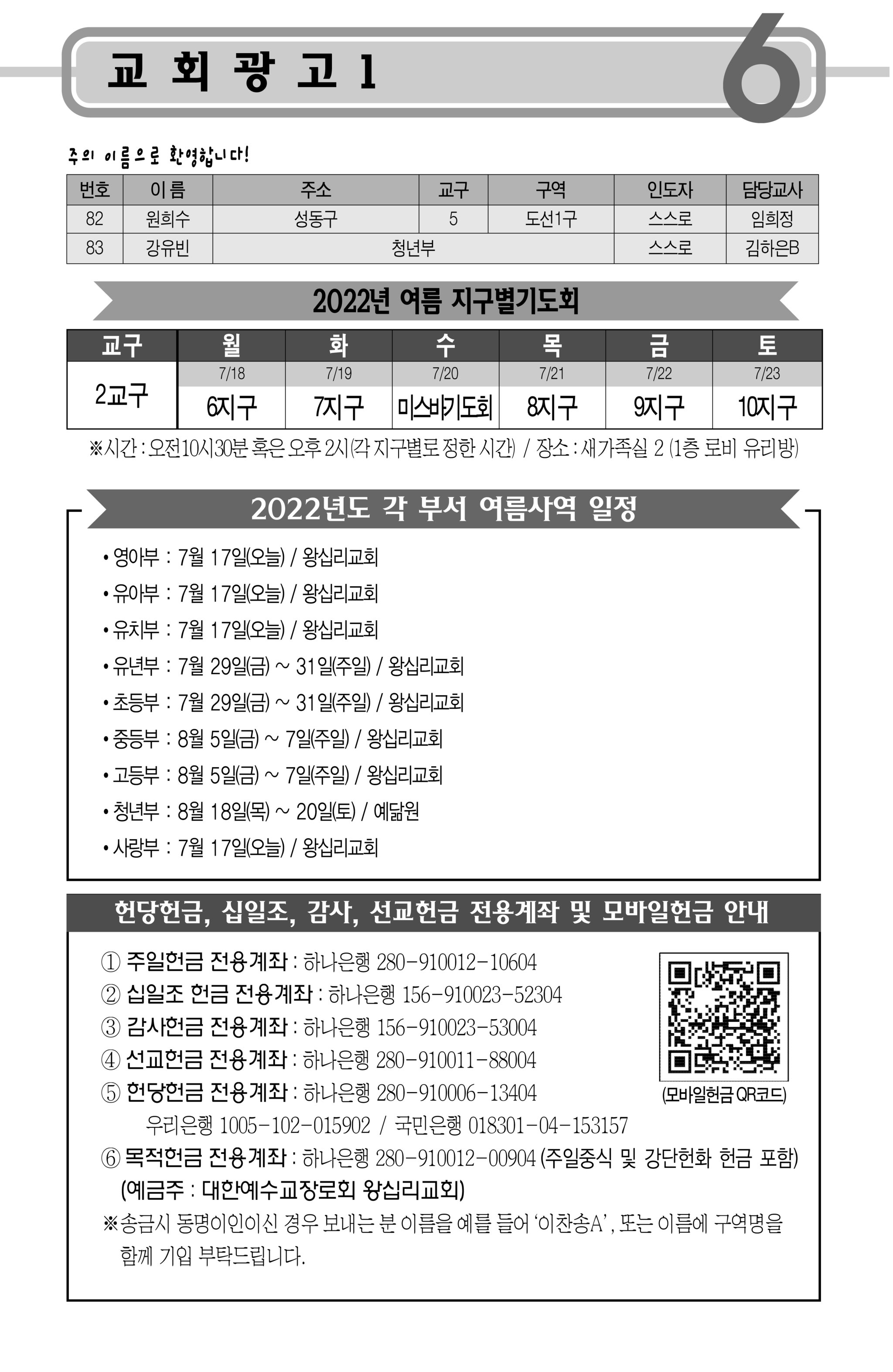 교 회 광 고 1

6

주의 이름으로 환영합니다!

| 번호 | 이름 | 주소 | 교구 | 구역 | 인도자 | 담당교사 |
|---|---|---|---|---|---|---|
| 82 | 원희수 | 성동구 | 5 | 도선1구 | 스스로 | 임희정 |
| 83 | 강유빈 | 청년부 | | | 스스로 | 김하은B |

2022년 여름 지구별기도회

| 교구 | 월 | 화 | 수 | 목 | 금 | 토 |
|---|---|---|---|---|---|---|
| 2교구 | 7/18 | 7/19 | 7/20 | 7/21 | 7/22 | 7/23 |
| | 6지구 | 7지구 | 미스바기도회 | 8지구 | 9지구 | 10지구 |

※시간 : 오전10시30분 혹은 오후 2시(각 지구별로 정한 시간) / 장소 : 새가족실 2 (1층 로비 유리방)

2022년도 각 부서 여름사역 일정

• 영아부 : 7월 17일(오늘) / 왕십리교회
• 유아부 : 7월 17일(오늘) / 왕십리교회
• 유치부 : 7월 17일(오늘) / 왕십리교회
• 유년부 : 7월 29일(금) ~ 31일(주일) / 왕십리교회
• 초등부 : 7월 29일(금) ~ 31일(주일) / 왕십리교회
• 중등부 : 8월 5일(금) ~ 7일(주일) / 왕십리교회
• 고등부 : 8월 5일(금) ~ 7일(주일) / 왕십리교회
• 청년부 : 8월 18일(목) ~ 20일(토) / 예닮원
• 사랑부 : 7월 17일(오늘) / 왕십리교회

헌당헌금, 십일조, 감사, 선교헌금 전용계좌 및 모바일헌금 안내

① 주일헌금 전용계좌 : 하나은행 280-910012-10604
② 십일조 헌금 전용계좌 : 하나은행 156-910023-52304
③ 감사헌금 전용계좌 : 하나은행 156-910023-53004
④ 선교헌금 전용계좌 : 하나은행 280-910011-88004
⑤ 헌당헌금 전용계좌 : 하나은행 280-910006-13404
우리은행 1005-102-015902 / 국민은행 018301-04-153157
⑥ 목적헌금 전용계좌 : 하나은행 280-910012-00904 (주일중식 및 강단헌화 헌금 포함)
(예금주 : 대한예수교장로회 왕십리교회)
※송금시 동명이인이신 경우 보내는 분 이름을 예를 들어 '이찬송A', 또는 이름에 구역명을 함께 기입 부탁드립니다.

(모바일헌금 QR코드)